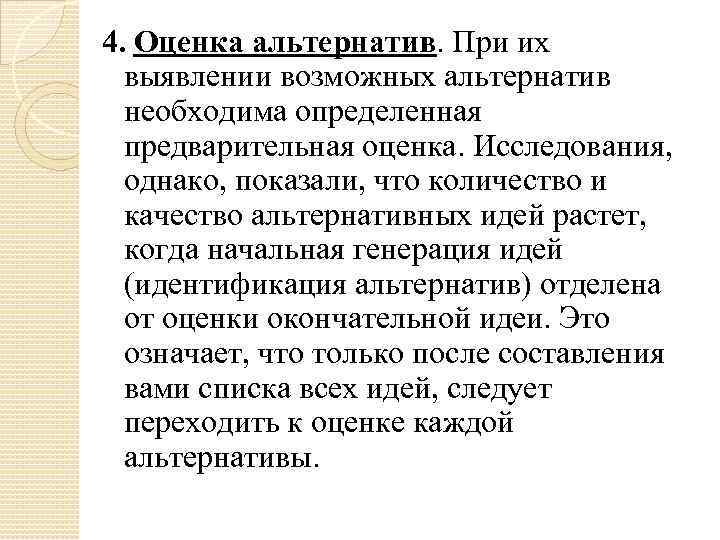 4. Оценка альтернатив. При их выявлении возможных альтернатив необходима определенная предварительная оценка. Исследования, однако, показали, что количество и качество альтернативных идей растет, когда начальная генерация идей (идентификация альтернатив) отделена от оценки окончательной идеи. Это означает, что только после составления вами списка всех идей, следует переходить к оценке каждой альтернативы.